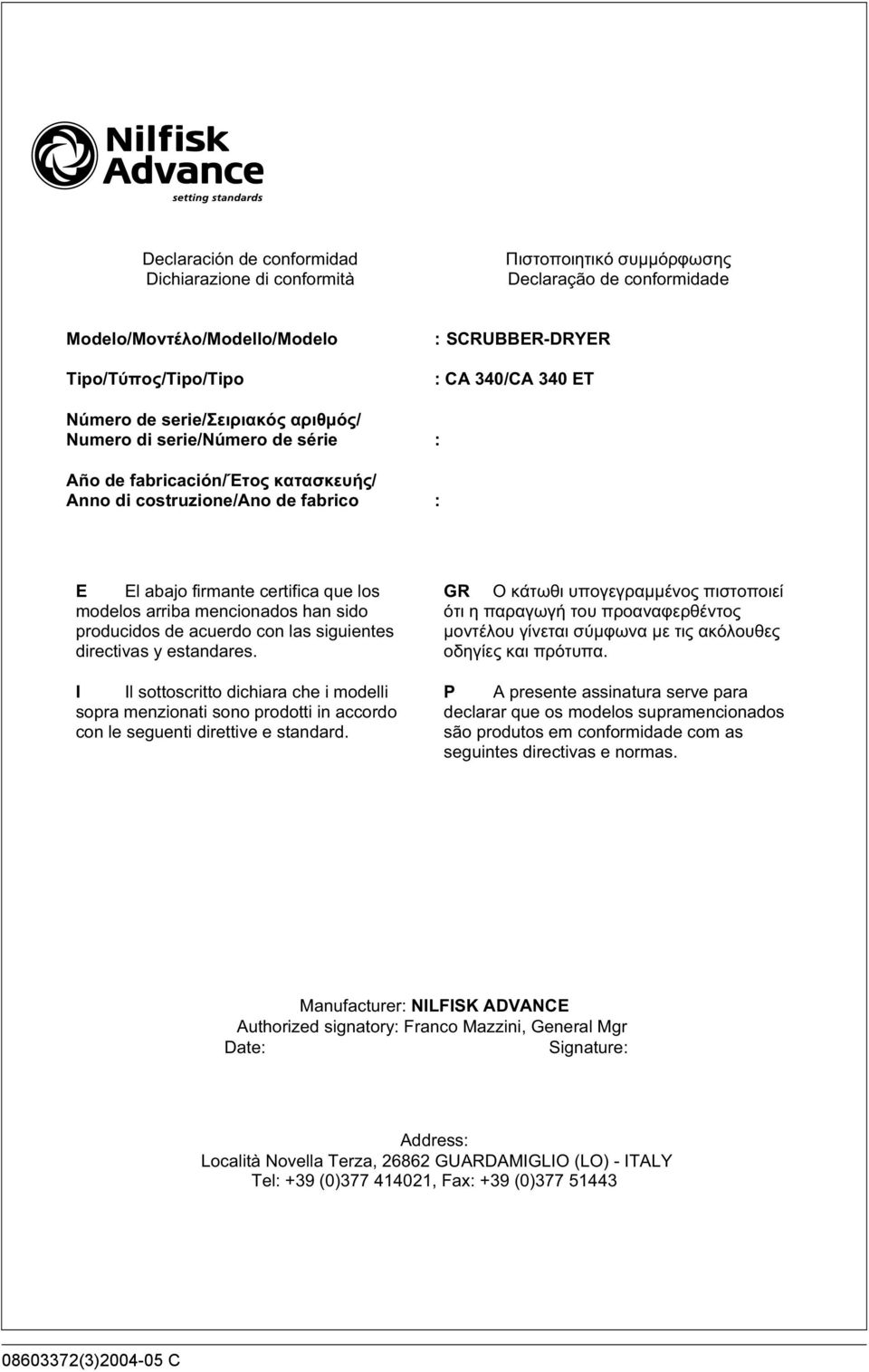 Nilfisk Advance
setting standards

Declaración de conformidad
Dichiarazione di conformità

Πιστοποιητικό συμμόρφωσης
Declaração de conformidade

Modelo/Μοντέλο/Modello/Modelo : SCRUBBER-DRYER

Tipo/Τύπος/Tipo/Tipo : CA 340/CA 340 ET

Número de serie/Σειριακός αριθμός/ Numero di serie/Número de série :

Año de fabricación/Έτος κατασκευής/ Anno di costruzione/Ano de fabrico :

E El abajo firmante certifica que los modelos arriba mencionados han sido producidos de acuerdo con las siguientes directivas y estandares.

I Il sottoscritto dichiara che i modelli sopra menzionati sono prodotti in accordo con le seguenti direttive e standard.

GR Ο κάτωθι υπογεγραμμένος πιστοποιεί ότι η παραγωγή του προαναφερθέντος μοντέλου γίνεται σύμφωνα με τις ακόλουθες οδηγίες και πρότυπα.

P A presente assinatura serve para declarar que os modelos supramencionados são produtos em conformidade com as seguintes directivas e normas.

Manufacturer: NILFISK ADVANCE
Authorized signatory: Franco Mazzini, General Mgr
Date: Signature:

Address:
Località Novella Terza, 26862 GUARDAMIGLIO (LO) - ITALY
Tel: +39 (0)377 414021, Fax: +39 (0)377 51443

08603372(3)2004-05 C